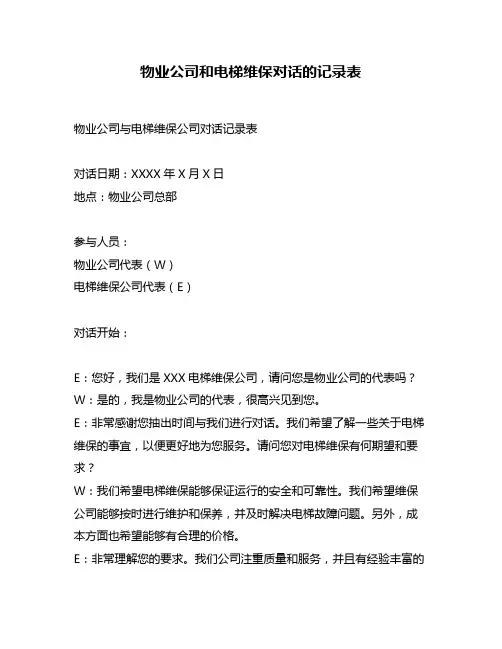 物业公司和电梯维保对话的记录表

物业公司与电梯维保公司对话记录表

对话日期：XXXX 年 X 月 X 日
地点：物业公司总部

参与人员：
物业公司代表（W）
电梯维保公司代表（E）

对话开始：

E：您好，我们是 XXX 电梯维保公司，请问您是物业公司的代表吗？
W：是的，我是物业公司的代表，很高兴见到您。
E：非常感谢您抽出时间与我们进行对话。我们希望了解一些关于电梯维保的事宜，以便更好地为您服务。请问您对电梯维保有何期望和要求？
W：我们希望电梯维保能够保证运行的安全和可靠性。我们希望维保公司能够按时进行维护和保养，并及时解决电梯故障问题。另外，成本方面也希望能够有合理的价格。
E：非常理解您的要求。我们公司注重质量和服务，并且有经验丰富的